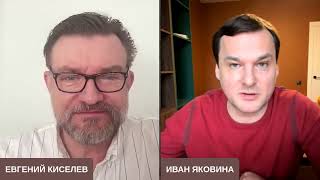 ЕВГЕНИЙ КИСЕЛЕВ

ИВАН ЯКОВИНА